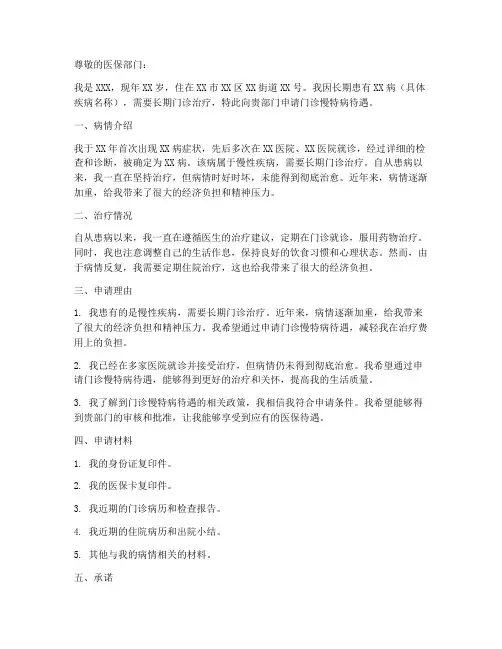 尊敬的医保部门：

我是XXX，现年XX岁，住在XX市XX区XX街道XX号。我因长期患有XX病（具体疾病名称），需要长期门诊治疗，特此向贵部门申请门诊慢特病待遇。

一、病情介绍

我于XX年首次出现XX病症状，先后多次在XX医院、XX医院就诊，经过详细的检查和诊断，被确定为XX病。该病属于慢性疾病，需要长期门诊治疗。自从患病以来，我一直在坚持治疗，但病情时好时坏，未能得到彻底治愈。近年来，病情逐渐加重，给我带来了很大的经济负担和精神压力。

二、治疗情况

自从患病以来，我一直在遵循医生的治疗建议，定期在门诊就诊，服用药物治疗。同时，我也注意调整自己的生活作息，保持良好的饮食习惯和心理状态。然而，由于病情反复，我需要定期住院治疗，这也给我带来了很大的经济负担。

三、申请理由

1. 我患有的是慢性疾病，需要长期门诊治疗。近年来，病情逐渐加重，给我带来了很大的经济负担和精神压力。我希望通过申请门诊慢特病待遇，减轻我在治疗费用上的负担。

2. 我已经在多家医院就诊并接受治疗，但病情仍未得到彻底治愈。我希望通过申请门诊慢特病待遇，能够得到更好的治疗和关怀，提高我的生活质量。

3. 我了解到门诊慢特病待遇的相关政策，我相信我符合申请条件。我希望能够得到贵部门的审核和批准，让我能够享受到应有的医保待遇。

四、申请材料

1. 我的身份证复印件。

2. 我的医保卡复印件。

3. 我近期的门诊病历和检查报告。

4. 我近期的住院病历和出院小结。

5. 其他与我的病情相关的材料。

五、承诺